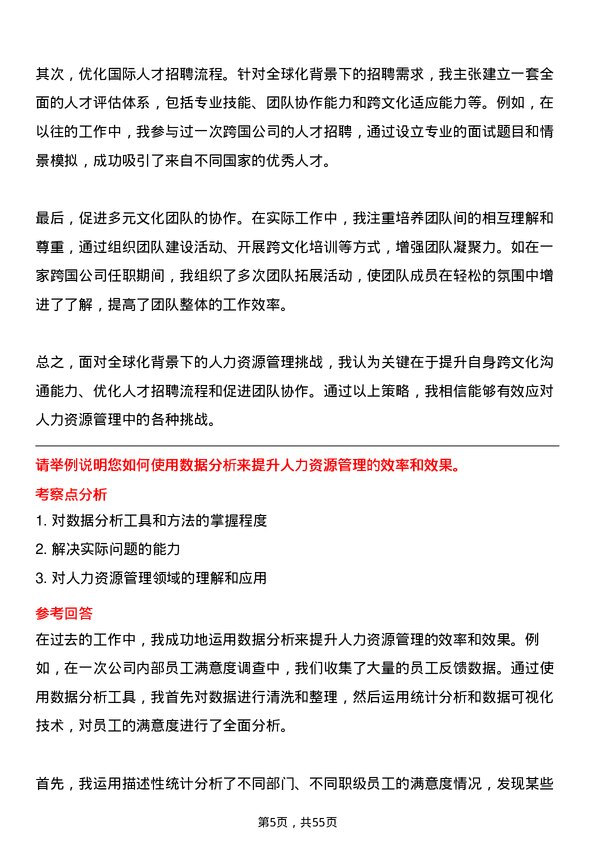 其次，优化国际人才招聘流程。针对全球化背景下的招聘需求，我主张建立一套全面的人才评估体系，包括专业技能、团队协作能力和跨文化适应能力等。例如，在以往的工作中，我参与过一次跨国公司的人才招聘，通过设立专业的面试题目和情景模拟，成功吸引了来自不同国家的优秀人才。

最后，促进多元文化团队的协作。在实际工作中，我注重培养团队间的相互理解和尊重，通过组织团队建设活动、开展跨文化培训等方式，增强团队凝聚力。如在一家跨国公司任职期间，我组织了多次团队拓展活动，使团队成员在轻松的氛围中增进了了解，提高了团队整体的工作效率。

总之，面对全球化背景下的人力资源管理挑战，我认为关键在于提升自身跨文化沟通能力、优化人才招聘流程和促进团队协作。通过以上策略，我相信能够有效应对人力资源管理中的各种挑战。

请举例说明您如何使用数据分析来提升人力资源管理的效率和效果。

考察点分析

1. 对数据分析工具和方法的掌握程度

2. 解决实际问题的能力

3. 对人力资源管理领域的理解和应用

参考回答

在过去的工作中，我成功地运用数据分析来提升人力资源管理的效率和效果。例如，在一次公司内部员工满意度调查中，我们收集了大量的员工反馈数据。通过使用数据分析工具，我首先对数据进行清洗和整理，然后运用统计分析和数据可视化技术，对员工的满意度进行了全面分析。

首先，我运用描述性统计分析了不同部门、不同职级员工的满意度情况，发现某些

第5页，共55页